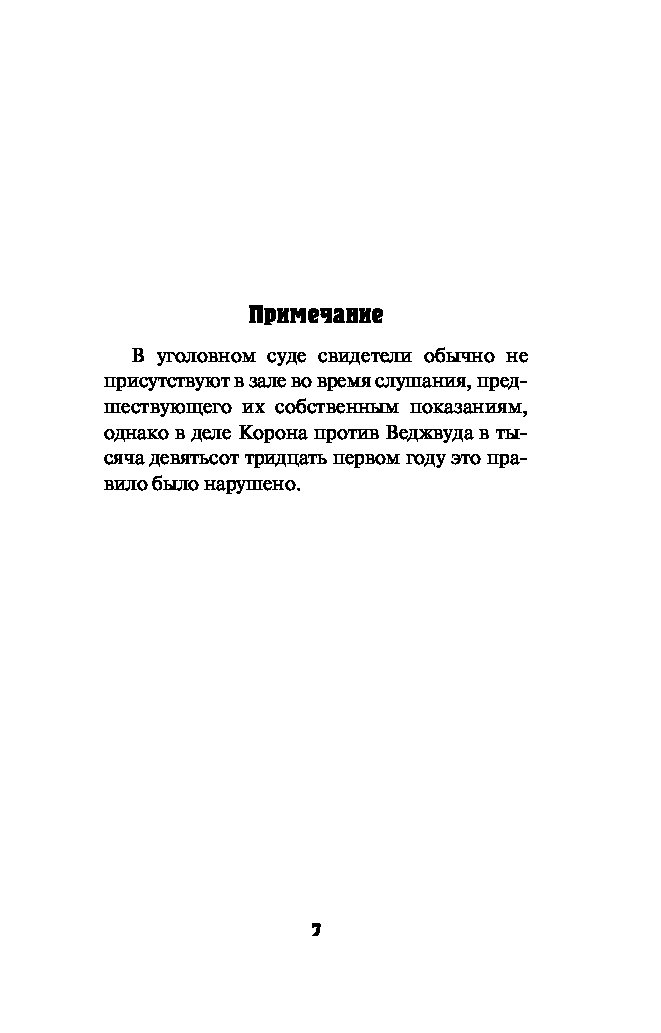 Примечание

В уголовном суде свидетели обычно не присутствуют в зале во время слушания, предшествующего их собственным показаниям, однако в деле Корона против Веджвуда в тысяча девятьсот тридцать первом году это правило было нарушено.

7